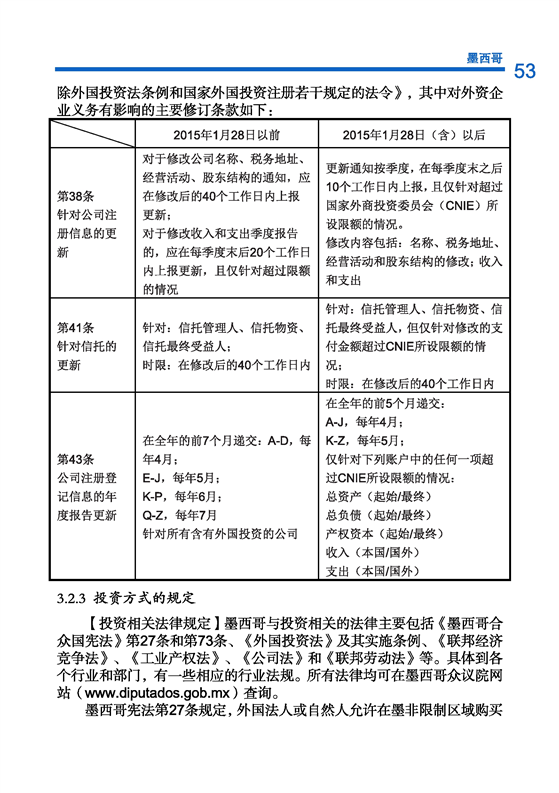 墨西哥

53

除外国投资法条例和国家外国投资注册若干规定的法令》，其中对外资企业义务有影响的主要修订条款如下：

| | 2015年1月28日以前 | 2015年1月28日（含）以后 |
|---|---|---|
| 第38条 针对公司注册信息的更新 | 对于修改公司名称、税务地址、经营活动、股东结构的通知，应在修改后的40个工作日内上报更新；对于修改收入和支出季度报告的，应在每季度末后20个工作日内上报更新，且仅针对超过限额的情况 | 更新通知按季度，在每季度末之后10个工作日内上报，且仅针对超过国家外商投资委员会（CNIE）所设限额的情况。修改内容包括：名称、税务地址、经营活动和股东结构的修改；收入和支出 |
| 第41条 针对信托的更新 | 针对：信托管理人、信托物资、信托最终受益人；时限：在修改后的40个工作日内 | 针对：信托管理人、信托物资、信托最终受益人，但仅针对修改的支付金额超过CNIE所设限额的情况；时限：在修改后的40个工作日内 |
| 第43条 公司注册登记信息的年度报告更新 | 在全年的前7个月递交：A-D，每年4月；E-J，每年5月；K-P，每年6月；Q-Z，每年7月 针对所有含有外国投资的公司 | 在全年的前5个月递交：A-J，每年4月；K-Z，每年5月；仅针对下列账户中的任何一项超过CNIE所设限额的情况：总资产（起始/最终）总负债（起始/最终）产权资本（起始/最终）收入（本国/国外）支出（本国/国外） |

3.2.3 投资方式的规定

【投资相关法律规定】墨西哥与投资相关的法律主要包括《墨西哥合众国宪法》第27条和第73条、《外国投资法》及其实施条例、《联邦经济竞争法》、《工业产权法》、《公司法》和《联邦劳动法》等。具体到各个行业和部门，有一些相应的行业法规。所有法律均可在墨西哥众议院网站（www.diputados.gob.mx）查询。

墨西哥宪法第27条规定，外国法人或自然人允许在墨非限制区域购买